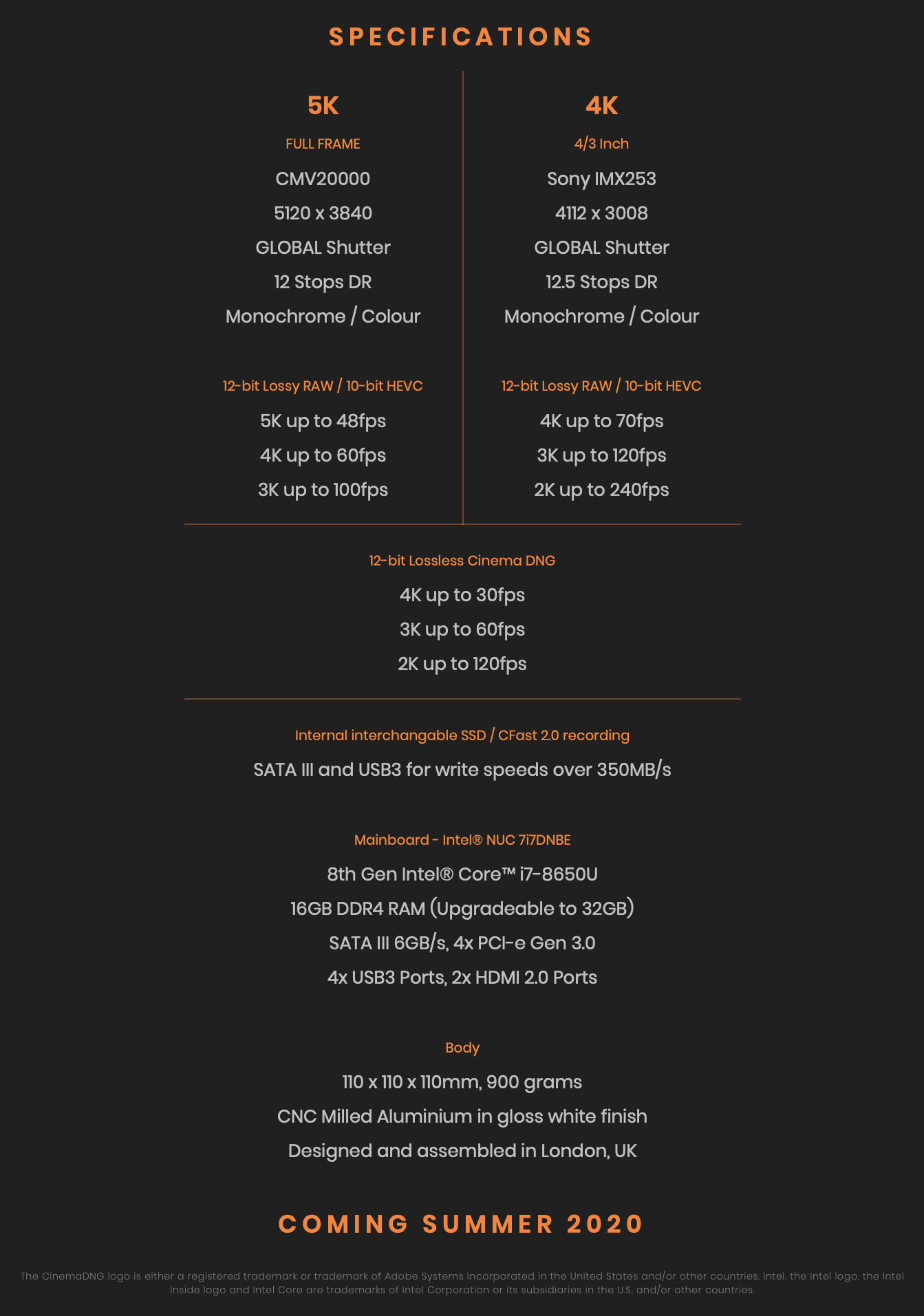 SPECIFICATIONS

5K

FULL FRAME

CMV20000

5120 x 3840

GLOBAL Shutter

12 Stops DR

Monochrome / Colour

12-bit Lossy RAW / 10-bit HEVC

5K up to 48fps

4K up to 60fps

3K up to 100fps

4K

4/3 Inch

Sony IMX253

4112 x 3008

GLOBAL Shutter

12.5 Stops DR

Monochrome / Colour

12-bit Lossy RAW / 10-bit HEVC

4K up to 70fps

3K up to 120fps

2K up to 240fps

12-bit Lossless Cinema DNG

4K up to 30fps

3K up to 60fps

2K up to 120fps

Internal interchangable SSD / CFast 2.0 recording

SATA III and USB3 for write speeds over 350MB/s

Mainboard - Intel® NUC 7i7DNBE

8th Gen Intel® Core™ i7-8650U

16GB DDR4 RAM (Upgradeable to 32GB)

SATA III 6GB/s, 4x PCI-e Gen 3.0

4x USB3 Ports, 2x HDMI 2.0 Ports

Body

110 x 110 x 110mm, 900 grams

CNC Milled Aluminium in gloss white finish

Designed and assembled in London, UK

COMING SUMMER 2020

The CinemaDNG logo is either a registered trademark or trademark of Adobe Systems Incorporated in the United States and/or other countries. Intel, the Intel logo, the Intel Inside logo and Intel Core are trademarks of Intel Corporation or its subsidiaries in the U.S. and/or other countries.